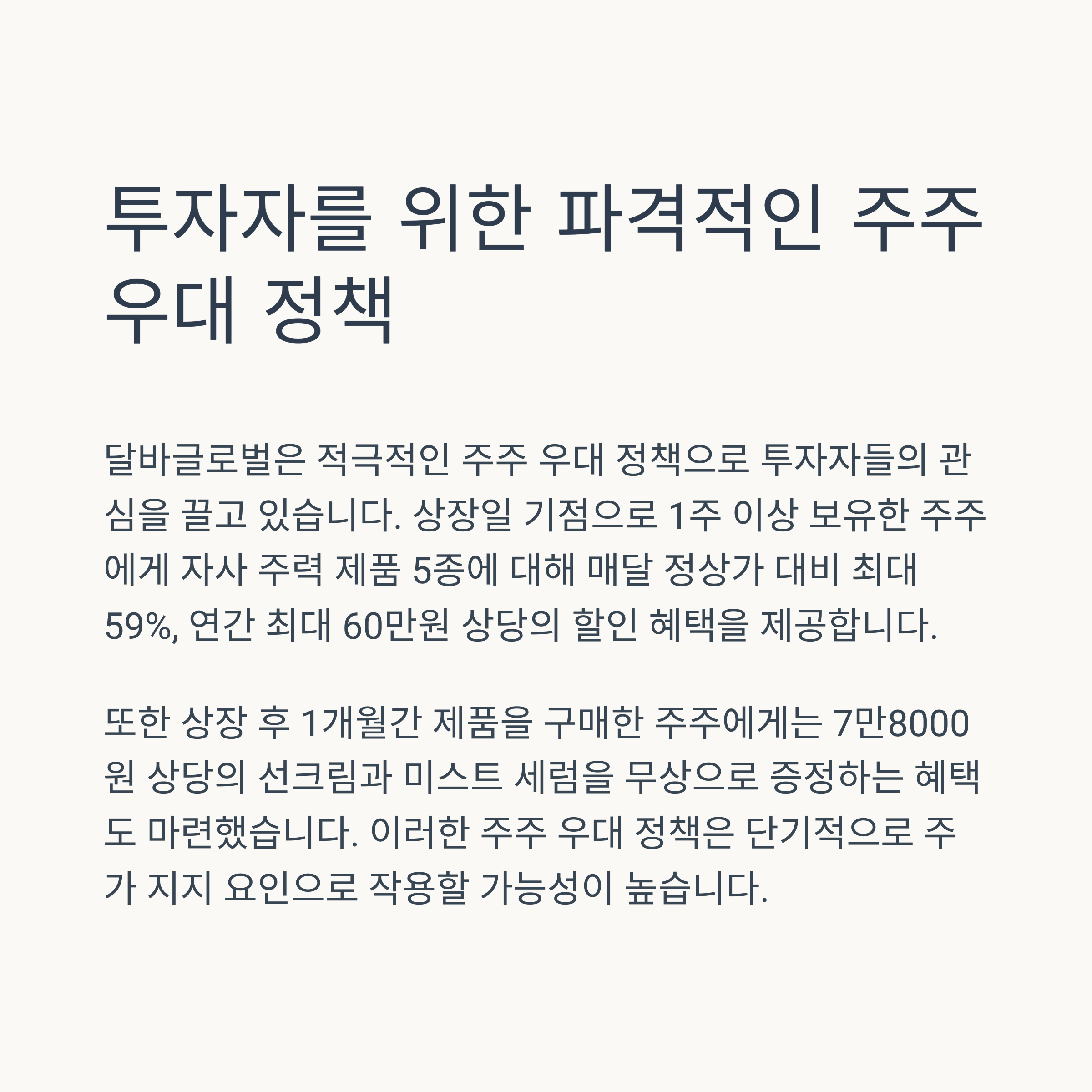 투자자를 위한 파격적인 주주 우대 정책

달바글로벌은 적극적인 주주 우대 정책으로 투자자들의 관심을 끌고 있습니다. 상장일 기점으로 1주 이상 보유한 주주에게 자사 주력 제품 5종에 대해 매달 정상가 대비 최대 59%, 연간 최대 60만원 상당의 할인 혜택을 제공합니다.

또한 상장 후 1개월간 제품을 구매한 주주에게는 7만8000원 상당의 선크림과 미스트 세럼을 무상으로 증정하는 혜택도 마련했습니다. 이러한 주주 우대 정책은 단기적으로 주가 지지 요인으로 작용할 가능성이 높습니다.